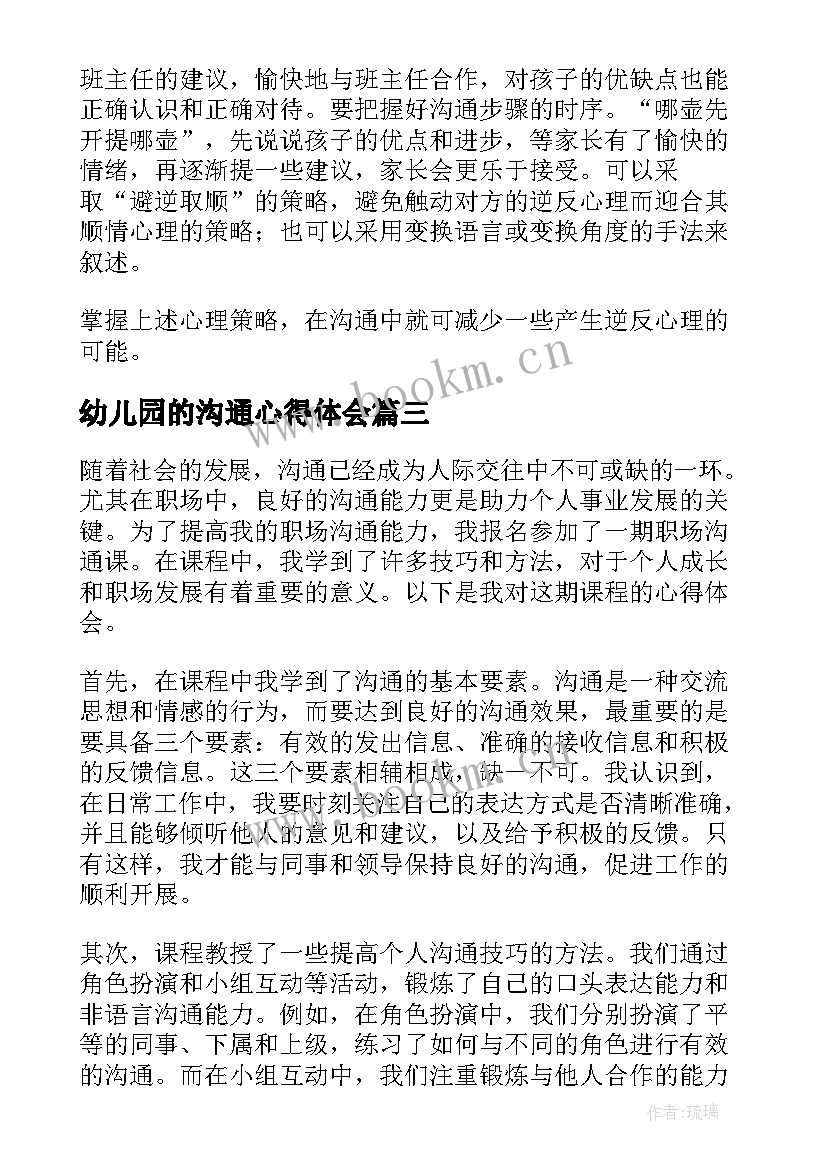 班主任的建议，愉快地与班主任合作，对孩子的优缺点也能正确认识和正确对待。要把握好沟通步骤的时序。“哪壶先开提哪壶”，先说说孩子的优点和进步，等家长有了愉快的情绪，再逐渐提一些建议，家长会更乐于接受。可以采取“避逆取顺”的策略，避免触动对方的逆反心理而迎合其顺情心理的策略；也可以采用变换语言或变换角度的手法来叙述。

掌握上述心理策略，在沟通中就可减少一些产生逆反心理的可能。

www.bookm.cn

幼儿园的沟通心得体会篇三

随着社会的发展，沟通已经成为人际交往中不可或缺的一环。尤其在职场中，良好的沟通能力更是助力个人事业发展的关键。为了提高我的职场沟通能力，我报名参加了一期职场沟通课。在课程中，我学到了许多技巧和方法，对于个人成长和职场发展有着重要的意义。以下是我对这期课程的心得体会。

首先，在课程中我学到了沟通的基本要素。沟通是一种交流思想和情感的行为，而要达到良好的沟通效果，最重要的是要具备三个要素：有效的发出信息、准确的接收信息和积极的反馈信息。这三个要素相辅相成，缺一不可。我认识到，在日常工作中，我要时刻关注自己的表达方式是否清晰准确，并且能够倾听他人的意见和建议，以及给予积极的反馈。只有这样，我才能与同事和领导保持良好的沟通，促进工作的顺利开展。

其次，课程教授了一些提高个人沟通技巧的方法。我们通过角色扮演和小组互动等活动，锻炼了自己的口头表达能力和非语言沟通能力。例如，在角色扮演中，我们分别扮演了平等的同事、下属和上级，练习了如何与不同的角色进行有效的沟通。而在小组互动中，我们注重锻炼与他人合作的能力

作者：琉璃